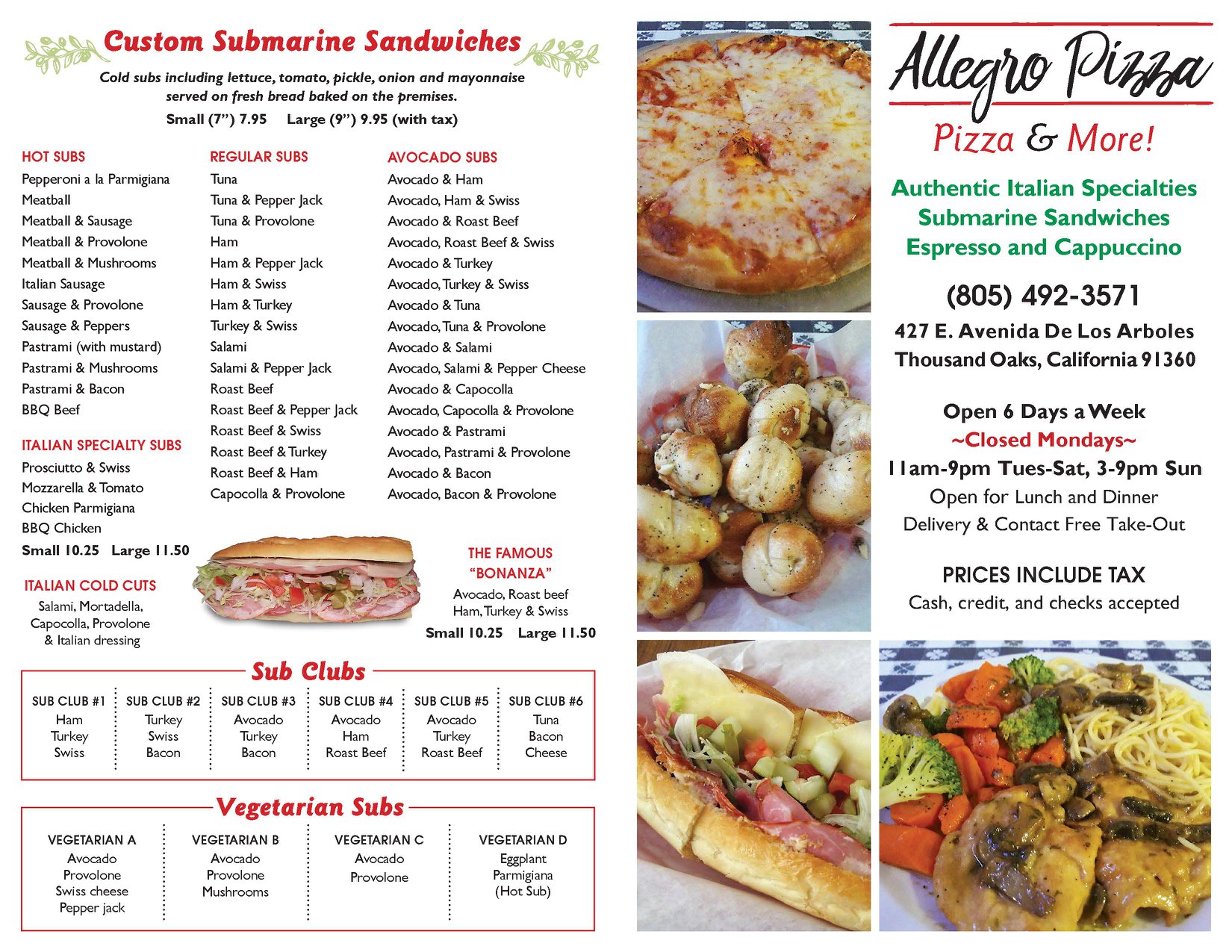 Custom Submarine Sandwiches

Cold subs including lettuce, tomato, pickle, onion and mayonnaise served on fresh bread baked on the premises.

Small (7") 7.95 Large (9") 9.95 (with tax)

HOT SUBS
Pepperoni a la Parmigiana
Meatball
Meatball & Sausage
Meatball & Provolone
Meatball & Mushrooms
Italian Sausage
Sausage & Provolone
Sausage & Peppers
Pastrami (with mustard)
Pastrami & Mushrooms
Pastrami & Bacon
BBQ Beef

ITALIAN SPECIALTY SUBS
Prosciutto & Swiss
Mozzarella & Tomato
Chicken Parmigiana
BBQ Chicken
Small 10.25 Large 11.50

ITALIAN COLD CUTS
Salami, Mortadella, Capocolla, Provolone & Italian dressing

REGULAR SUBS
Tuna
Tuna & Pepper Jack
Tuna & Provolone
Ham
Ham & Pepper Jack
Ham & Swiss
Ham & Turkey
Turkey & Swiss
Salami
Salami & Pepper Jack
Roast Beef
Roast Beef & Pepper Jack
Roast Beef & Swiss
Roast Beef & Turkey
Roast Beef & Ham
Capocolla & Provolone

AVOCADO SUBS
Avocado & Ham
Avocado, Ham & Swiss
Avocado & Roast Beef
Avocado, Roast Beef & Swiss
Avocado & Turkey
Avocado, Turkey & Swiss
Avocado & Tuna
Avocado, Tuna & Provolone
Avocado & Salami
Avocado, Salami & Pepper Cheese
Avocado & Capocolla
Avocado, Capocolla & Provolone
Avocado & Pastrami
Avocado, Pastrami & Provolone
Avocado & Bacon
Avocado, Bacon & Provolone

THE FAMOUS "BONANZA"
Avocado, Roast beef Ham, Turkey & Swiss
Small 10.25 Large 11.50

Sub Clubs

SUB CLUB #1
Ham
Turkey
Swiss

SUB CLUB #2
Turkey
Swiss
Bacon

SUB CLUB #3
Avocado
Turkey
Bacon

SUB CLUB #4
Avocado
Ham
Roast Beef

SUB CLUB #5
Avocado
Turkey
Roast Beef

SUB CLUB #6
Tuna
Bacon
Cheese

Vegetarian Subs

VEGETARIAN A
Avocado
Provolone
Swiss cheese
Pepper jack

VEGETARIAN B
Avocado
Provolone
Mushrooms

VEGETARIAN C
Avocado
Provolone

VEGETARIAN D
Eggplant
Parmigiana
(Hot Sub)

Allegro Pizza
Pizza & More!

Authentic Italian Specialties
Submarine Sandwiches
Espresso and Cappuccino

(805) 492-3571
427 E. Avenida De Los Arboles
Thousand Oaks, California 91360

Open 6 Days a Week
~Closed Mondays~
11am-9pm Tues-Sat, 3-9pm Sun
Open for Lunch and Dinner
Delivery & Contact Free Take-Out

PRICES INCLUDE TAX
Cash, credit, and checks accepted